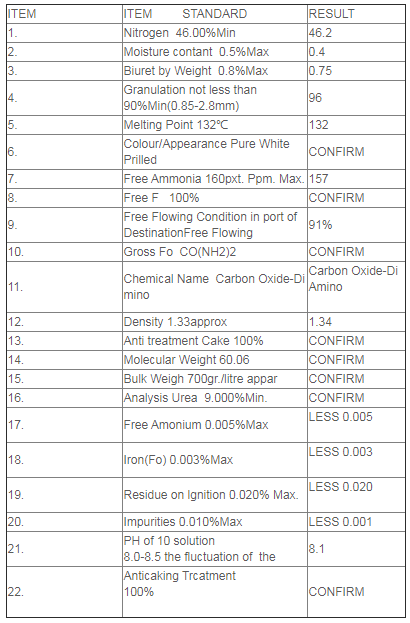 | ITEM | ITEM STANDARD | RESULT |
|---|---|---|
| 1. | Nitrogen 46.00%Min | 46.2 |
| 2. | Moisture contant 0.5%Max | 0.4 |
| 3. | Biuret by Weight 0.8%Max | 0.75 |
| 4. | Granulation not less than 90%Min(0.85-2.8mm) | 96 |
| 5. | Melting Point 132℃ | 132 |
| 6. | Colour/Appearance Pure White Prilled | CONFIRM |
| 7. | Free Ammonia 160pxt. Ppm. Max. | 157 |
| 8. | Free F 100% | CONFIRM |
| 9. | Free Flowing Condition in port of DestinationFree Flowing | 91% |
| 10. | Gross Fo CO(NH2)2 | CONFIRM |
| 11. | Chemical Name Carbon Oxide-Di mino | Carbon Oxide-Di Amino |
| 12. | Density 1.33approx | 1.34 |
| 13. | Anti treatment Cake 100% | CONFIRM |
| 14. | Molecular Weight 60.06 | CONFIRM |
| 15. | Bulk Weigh 700gr./litre appar | CONFIRM |
| 16. | Analysis Urea 9.000%Min. | CONFIRM |
| 17. | Free Amonium 0.005%Max | LESS 0.005 |
| 18. | Iron(Fo) 0.003%Max | LESS 0.003 |
| 19. | Residue on Ignition 0.020% Max. | LESS 0.020 |
| 20. | Impurities 0.010%Max | LESS 0.001 |
| 21. | PH of 10 solution 8.0-8.5 the fluctuation of the | 8.1 |
| 22. | Anticaking Trcatment 100% | CONFIRM |